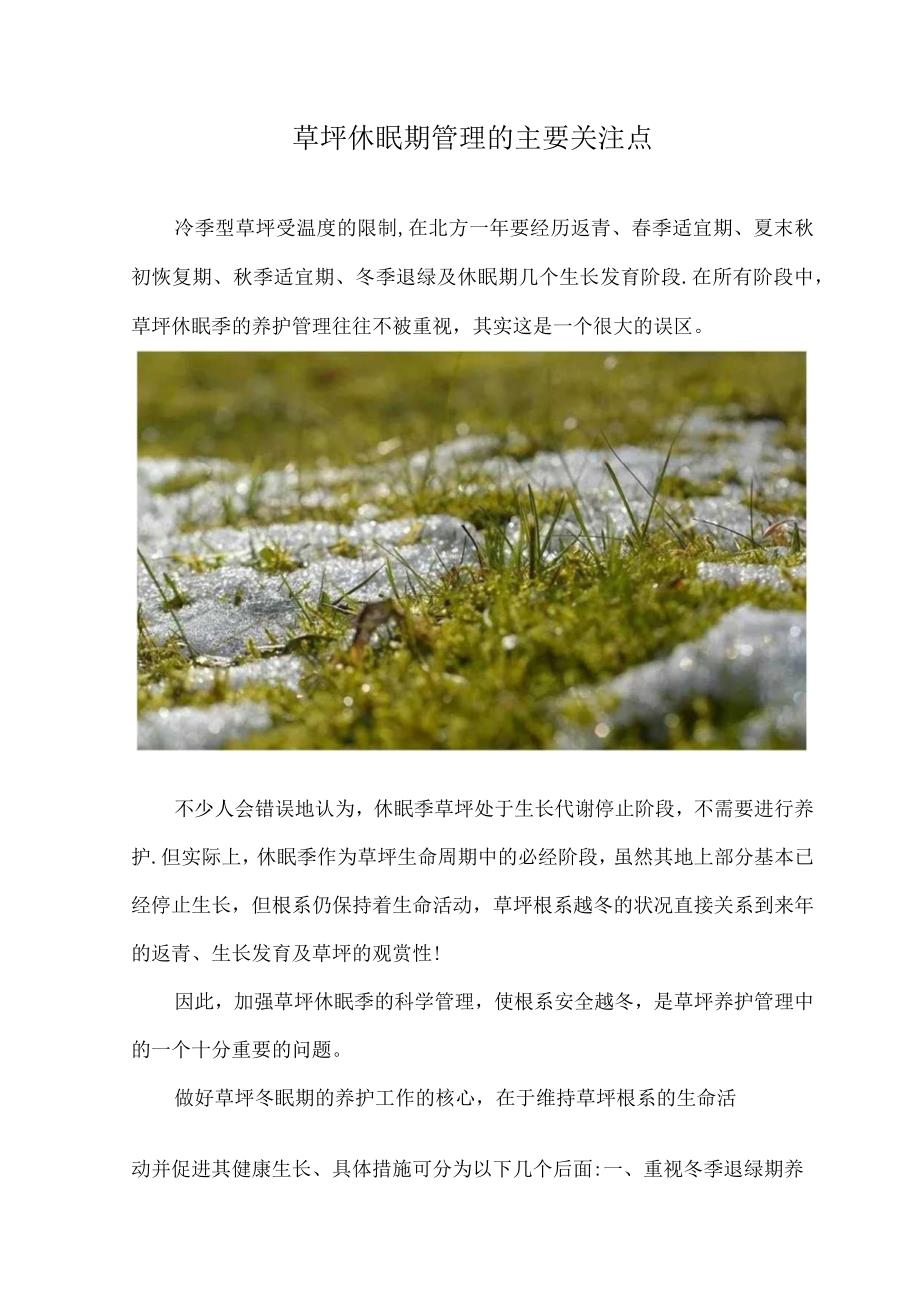 草坪休眠期管理的主要关注点

冷季型草坪受温度的限制,在北方一年要经历返青、春季适宜期、夏末秋初恢复期、秋季适宜期、冬季退绿及休眠期几个生长发育阶段.在所有阶段中，草坪休眠季的养护管理往往不被重视，其实这是一个很大的误区。

不少人会错误地认为，休眠季草坪处于生长代谢停止阶段，不需要进行养护.但实际上，休眠季作为草坪生命周期中的必经阶段，虽然其地上部分基本已经停止生长，但根系仍保持着生命活动，草坪根系越冬的状况直接关系到来年的返青、生长发育及草坪的观赏性!

因此，加强草坪休眠季的科学管理，使根系安全越冬，是草坪养护管理中的一个十分重要的问题。

做好草坪冬眠期的养护工作的核心，在于维持草坪根系的生命活

动并促进其健康生长、具体措施可分为以下几个后面:一、重视冬季退绿期养